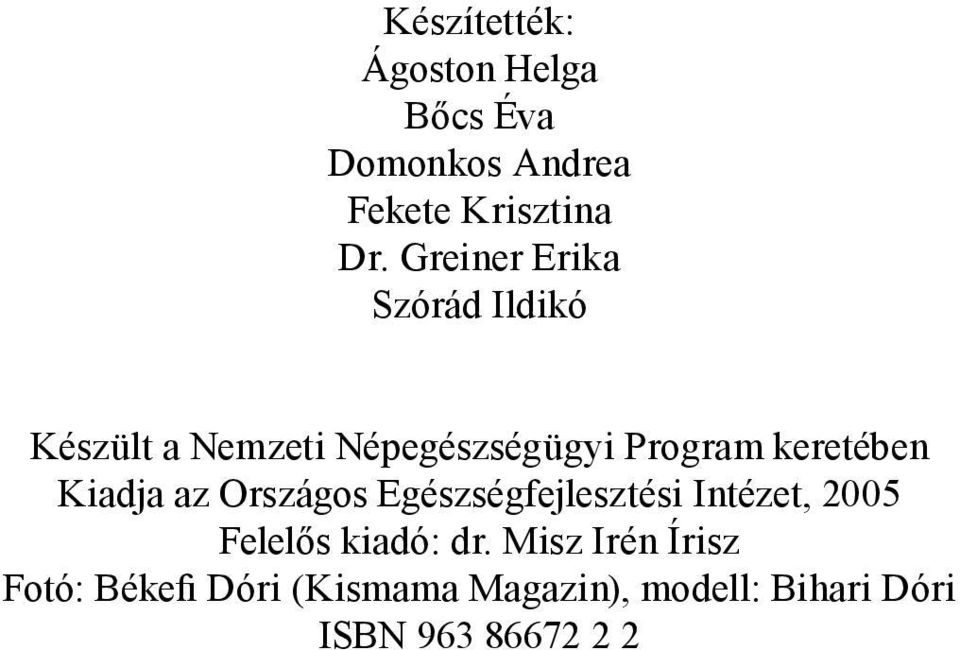 Készítették:
Ágoston Helga
Bőcs Éva
Domonkos Andrea
Fekete Krisztina
Dr. Greiner Erika
Szórád Ildikó

Készült a Nemzeti Népegészségügyi Program keretében
Kiadja az Országos Egészségfejlesztési Intézet, 2005
Felelős kiadó: dr. Misz Irén Írisz
Fotó: Békefi Dóri (Kismama Magazin), modell: Bihari Dóri
ISBN 963 86672 2 2